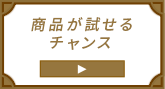 商品が試せる
チャンス